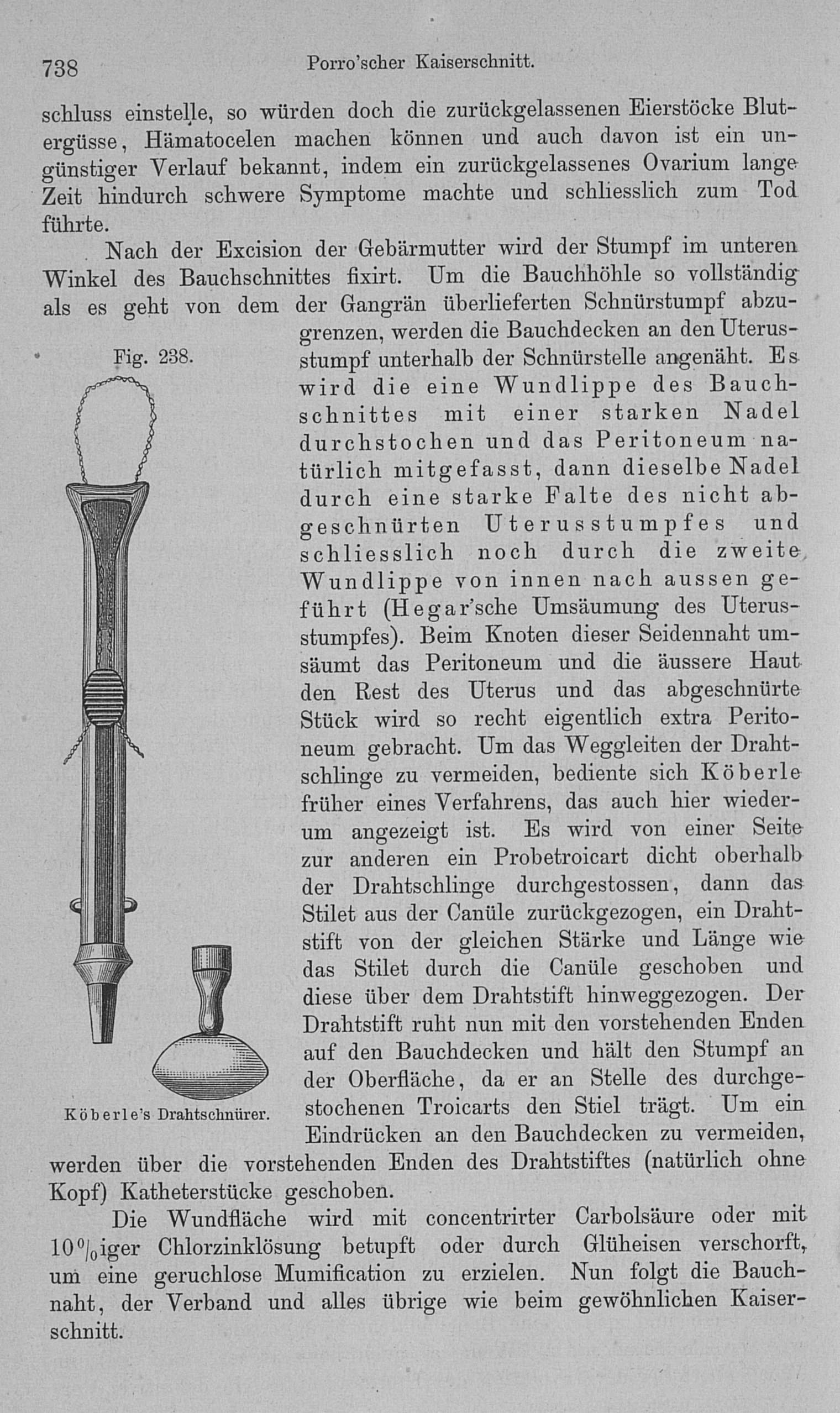 738 Porro'scher Kaiserschnitt.

schluss einstelle, so würden doch die zurückgelassenen Eierstöcke Blutergüsse, Hämatocelen machen können und auch davon ist ein ungünstiger Verlauf bekannt, indem ein zurückgelassenes Ovarium lange Zeit hindurch schwere Symptome machte und schliesslich zum Tod führte.

Nach der Excision der Gebärmutter wird der Stumpf im unteren Winkel des Bauchschnittes fixirt. Um die Bauchhöhle so vollständig als es geht von dem der Gangrän überlieferten Schnürstumpf abzugrenzen, werden die Bauchdecken an den Uterusstumpf unterhalb der Schnürstelle angenäht. Es wird die eine Wundlippe des Bauchschnittes mit einer starken Nadel durchstochen und das Peritoneum natürlich mitgefasst, dann dieselbe Nadel durch eine starke Falte des nicht abgeschnürten Uterusstumpfes und schliesslich noch durch die zweite Wundlippe von innen nach aussen geführt (Hegar'sche Umsäumung des Uterusstumpfes). Beim Knoten dieser Seidennaht umsäumt das Peritoneum und die äussere Haut den Rest des Uterus und das abgeschnürte Stück wird so recht eigentlich extra Peritoneum gebracht. Um das Weggleiten der Drahtschlinge zu vermeiden, bediente sich Köberle früher eines Verfahrens, das auch hier wiederum angezeigt ist. Es wird von einer Seite zur anderen ein Probetroicart dicht oberhalb der Drahtschlinge durchgestossen, dann das Stilet aus der Canüle zurückgezogen, ein Drahtstift von der gleichen Stärke und Länge wie das Stilet durch die Canüle geschoben und diese über dem Drahtstift hinweggezogen. Der Drahtstift ruht nun mit den vorstehenden Enden auf den Bauchdecken und hält den Stumpf an der Oberfläche, da er an Stelle des durchgestochenen Troicarts den Stiel trägt. Um ein Eindrücken an den Bauchdecken zu vermeiden, werden über die vorstehenden Enden des Drahtstiftes (natürlich ohne Kopf) Katheterstücke geschoben.

Fig. 238.

Köberle's Drahtschnürer.

Die Wundfläche wird mit concentrirter Carbolsäure oder mit 10%iger Chlorzinklösung betupft oder durch Glüheisen verschorft, um eine geruchlose Mumification zu erzielen. Nun folgt die Bauchnaht, der Verband und alles übrige wie beim gewöhnlichen Kaiserschnitt.